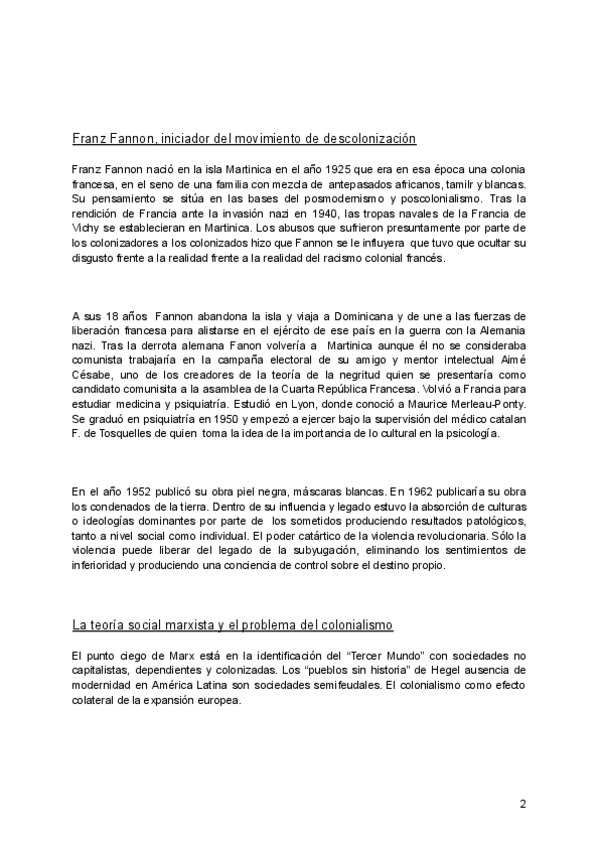 Franz Fannon, iniciador del movimiento de descolonización

Franz Fannon nació en la isla Martinica en el año 1925 que era en esa época una colonia francesa, en el seno de una familia con mezcla de antepasados africanos, tamilr y blancas. Su pensamiento se sitúa en las bases del posmodernismo y poscolonialismo. Tras la rendición de Francia ante la invasión nazi en 1940, las tropas navales de la Francia de Vichy se establecieran en Martinica. Los abusos que sufrieron presuntamente por parte de los colonizadores a los colonizados hizo que Fannon se le influyera que tuvo que ocultar su disgusto frente a la realidad frente a la realidad del racismo colonial francés.

A sus 18 años Fannon abandona la isla y viaja a Dominicana y de une a las fuerzas de liberación francesa para alistarse en el ejército de ese país en la guerra con la Alemania nazi. Tras la derrota alemana Fanon volvería a Martinica aunque él no se consideraba comunista trabajaría en la campaña electoral de su amigo y mentor intelectual Aimé Césabe, uno de los creadores de la teoría de la negritud quien se presentaría como candidato comunisita a la asamblea de la Cuarta República Francesa. Volvió a Francia para estudiar medicina y psiquiatría. Estudió en Lyon, donde conoció a Maurice Merleau-Ponty. Se graduó en psiquiatría en 1950 y empezó a ejercer bajo la supervisión del médico catalan F. de Tosquelles de quien toma la idea de la importancia de lo cultural en la psicología.

En el año 1952 publicó su obra piel negra, máscaras blancas. En 1962 publicaría su obra los condenados de la tierra. Dentro de su influencia y legado estuvo la absorción de culturas o ideologías dominantes por parte de los sometidos produciendo resultados patológicos, tanto a nivel social como individual. El poder catártico de la violencia revolucionaria. Sólo la violencia puede liberar del legado de la subyugación, eliminando los sentimientos de inferioridad y produciendo una conciencia de control sobre el destino propio.

La teoría social marxista y el problema del colonialismo

El punto ciego de Marx está en la identificación del "Tercer Mundo" con sociedades no capitalistas, dependientes y colonizadas. Los "pueblos sin historia" de Hegel ausencia de modernidad en América Latina son sociedades semifeudales. El colonialismo como efecto colateral de la expansión europea.

2